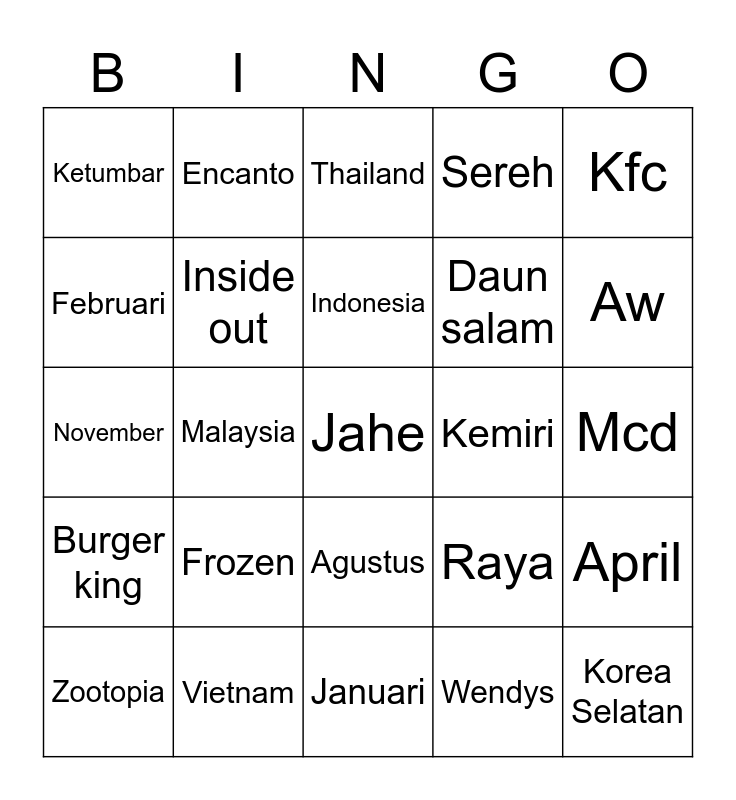 | B | I | N | G | O |
|---|---|---|---|---|
| Ketumbar | Encanto | Thailand | Sereh | Kfc |
| Februari | Inside out | Indonesia | Daun salam | Aw |
| November | Malaysia | Jahe | Kemiri | Mcd |
| Burger king | Frozen | Agustus | Raya | April |
| Zootopia | Vietnam | Januari | Wendys | Korea Selatan |